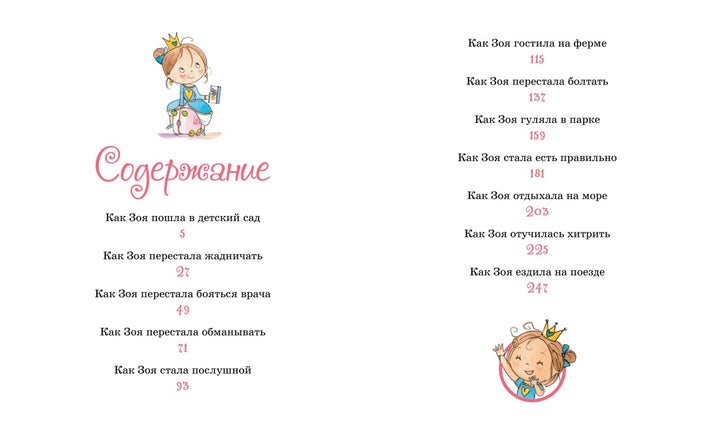 Содержание

Как Зоя пошла в детский сад
5

Как Зоя перестала жадничать
27

Как Зоя перестала бояться врача
49

Как Зоя перестала обманывать
71

Как Зоя стала послушной
93

Как Зоя гостила на ферме
115

Как Зоя перестала болтать
137

Как Зоя гуляла в парке
159

Как Зоя стала есть правильно
181

Как Зоя отдыхала на море
203

Как Зоя отучилась хитрить
225

Как Зоя ездила на поезде
247